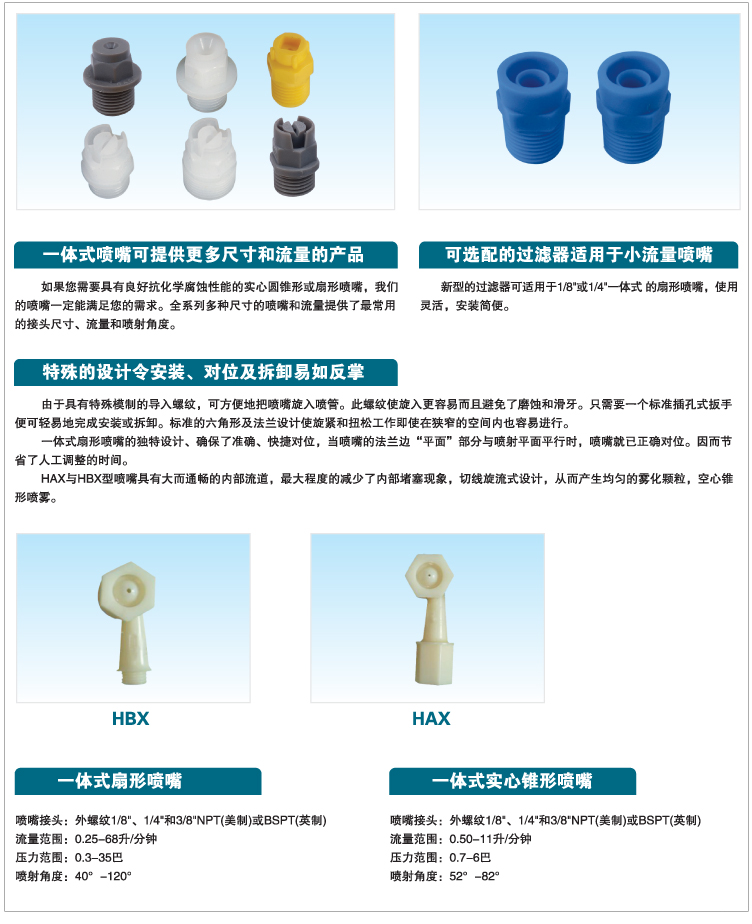 一体式喷嘴可提供更多尺寸和流量的产品

如果您需要具有良好抗化学腐蚀性能的实心圆锥形或扇形喷嘴，我们的喷嘴一定能满足您的需求。全系列多种尺寸的喷嘴和流量提供了最常用的接头尺寸、流量和喷射角度。

可选配的过滤器适用于小流量喷嘴

新型的过滤器可适用于1/8"或1/4"一体式 的扇形喷嘴，使用灵活，安装简便。

特殊的设计令安装、对位及拆卸易如反掌

由于具有特殊模制的导入螺纹，可方便地把喷嘴旋入喷管。此螺纹使旋入更容易而且避免了磨蚀和滑牙。只需要一个标准插孔式扳手便可轻易地完成安装或拆卸。标准的六角形及法兰设计使旋紧和扭松工作即使在狭窄的空间内也容易进行。

一体式扇形喷嘴的独特设计、确保了准确、快捷对位，当喷嘴的法兰边“平面”部分与喷射平面平行时，喷嘴就已正确对位。因而节省了人工调整的时间。

HAX与HBX型喷嘴具有大而通畅的内部流道，最大程度的减少了内部堵塞现象，切线旋流式设计，从而产生均匀的雾化颗粒，空心锥形喷雾。

HBX

HAX

一体式扇形喷嘴

喷嘴接头：外螺纹1/8"、1/4"和3/8"NPT(美制)或BSPT(英制)
流量范围：0.25–68升/分钟
压力范围：0.3–35巴
喷射角度：40° –120°

一体式实心锥形喷嘴

喷嘴接头：外螺纹1/8"、1/4"和3/8"NPT(美制)或BSPT(英制)
流量范围：0.50–11升/分钟
压力范围：0.7–6巴
喷射角度：52° –82°